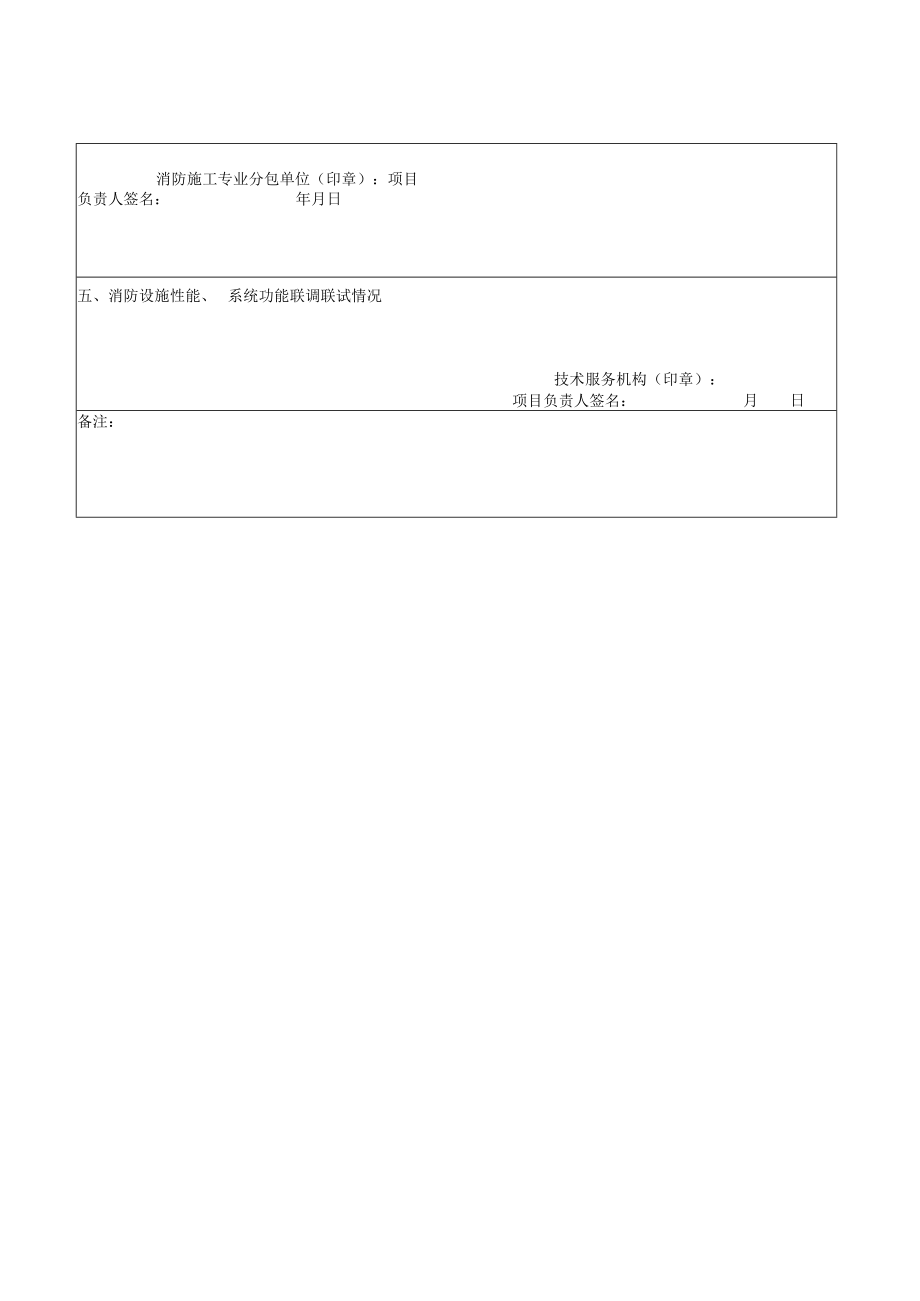 消防施工专业分包单位（印章）：项目负责人签名：　　　　　　年月日

五、消防设施性能、　系统功能联调联试情况

技术服务机构（印章）：
项目负责人签名：　　　　　　月　　日

备注：